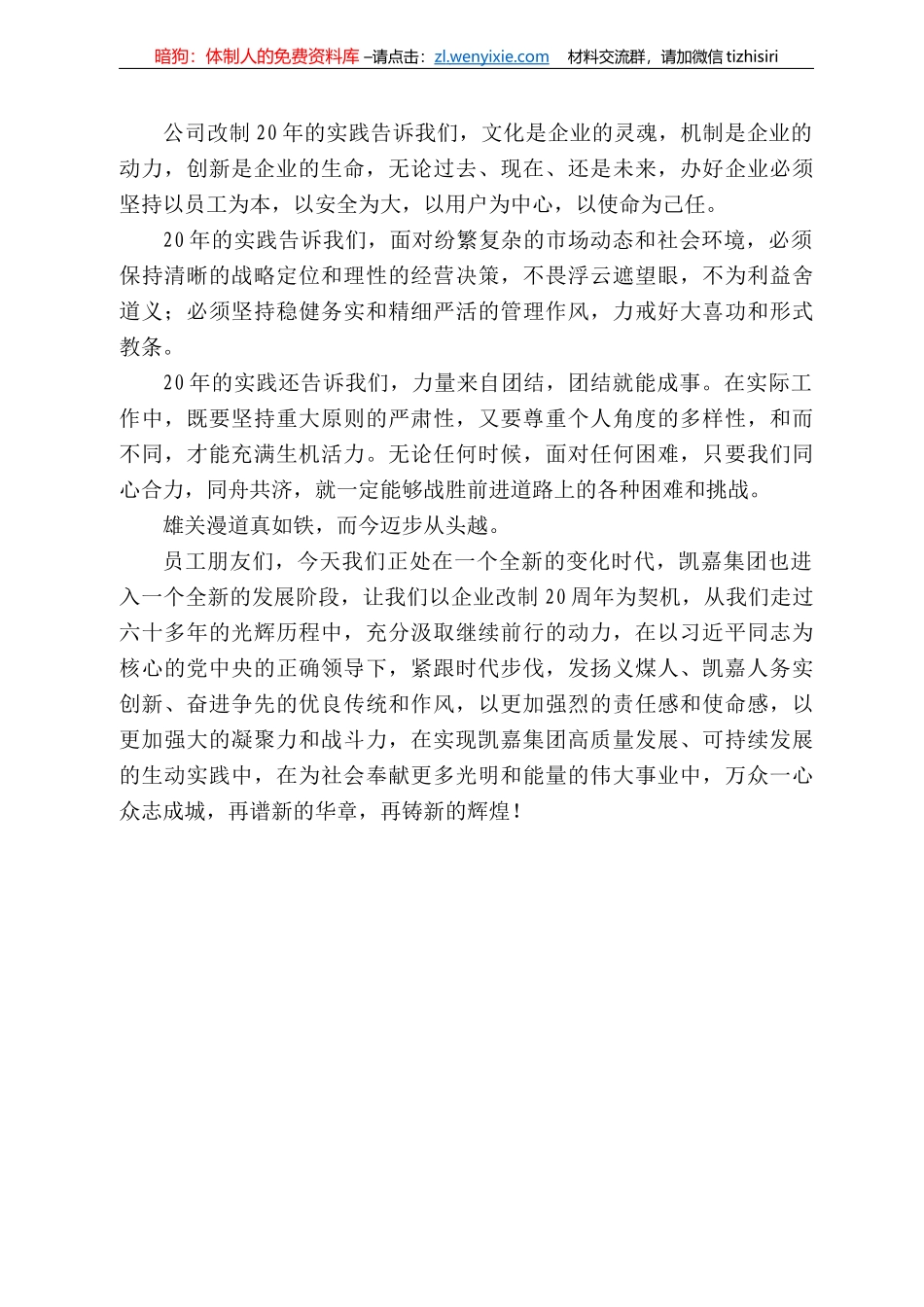 暗狗：体制人的免费资料库 –请点击：zl.wenyixie.com 材料交流群，请加微信 tizhisiri

公司改制20年的实践告诉我们，文化是企业的灵魂，机制是企业的动力，创新是企业的生命，无论过去、现在、还是未来，办好企业必须坚持以员工为本，以安全为大，以用户为中心，以使命为己任。

20年的实践告诉我们，面对纷繁复杂的市场动态和社会环境，必须保持清晰的战略定位和理性的经营决策，不畏浮云遮望眼，不为利益舍道义；必须坚持稳健务实和精细严活的管理作风，力戒好大喜功和形式教条。

20年的实践还告诉我们，力量来自团结，团结就能成事。在实际工作中，既要坚持重大原则的严肃性，又要尊重个人角度的多样性，和而不同，才能充满生机活力。无论任何时候，面对任何困难，只要我们同心合力，同舟共济，就一定能够战胜前进道路上的各种困难和挑战。

雄关漫道真如铁，而今迈步从头越。

员工朋友们，今天我们正处在一个全新的变化时代，凯嘉集团也进入一个全新的发展阶段，让我们以企业改制20周年为契机，从我们走过六十多年的光辉历程中，充分汲取继续前行的动力，在以习近平同志为核心的党中央的正确领导下，紧跟时代步伐，发扬义煤人、凯嘉人务实创新、奋进争先的优良传统和作风，以更加强烈的责任感和使命感，以更加强大的凝聚力和战斗力，在实现凯嘉集团高质量发展、可持续发展的生动实践中，在为社会奉献更多光明和能量的伟大事业中，万众一心众志成城，再谱新的华章，再铸新的辉煌！